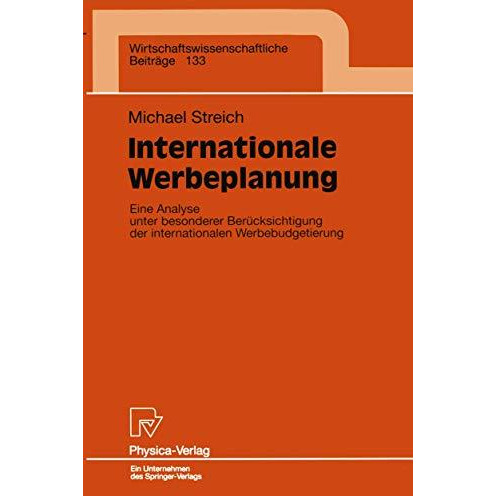 Wirtschaftswissenschaftliche Beiträge 133

Michael Streich

Internationale Werbeplanung

Eine Analyse unter besonderer Berücksichtigung der internationalen Werbebudgetierung

Physica-Verlag

Ein Unternehmen des Springer-Verlags